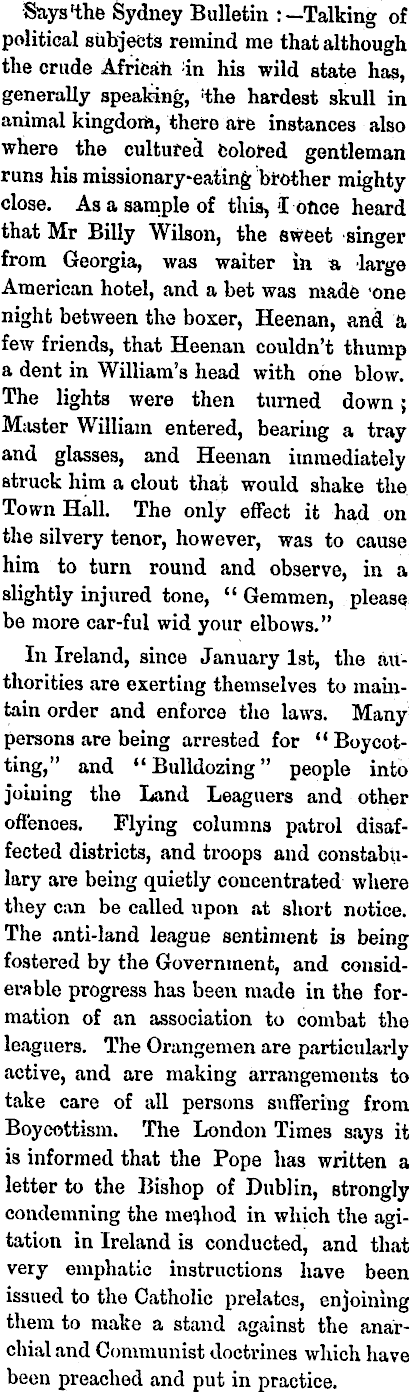 Says the Sydney Bulletin :—Talking of political subjects remind me that although the crude African in his wild state has, generally speaking, the hardest skull in animal kingdom, there are instances also where the cultured colored gentleman runs his missionary-eating brother mighty close. As a sample of this, I once heard that Mr Billy Wilson, the sweet singer from Georgia, was waiter in a large American hotel, and a bet was made one night between the boxer, Heenan, and a few friends, that Heenan couldn't thump a dent in William's head with one blow. The lights were then turned down; Master William entered, bearing a tray and glasses, and Heenan immediately struck him a clout that would shake the Town Hall. The only effect it had on the silvery tenor, however, was to cause him to turn round and observe, in a slightly injured tone, "Gemmen, please be more car-ful wid your elbows."

In Ireland, since January 1st, the authorities are exerting themselves to maintain order and enforce the laws. Many persons are being arrested for "Boycotting," and "Bulldozing" people into joining the Land Leaguers and other offences. Flying columns patrol disaffected districts, and troops and constabulary are being quietly concentrated where they can be called upon at short notice. The anti-land league sentiment is being fostered by the Government, and considerable progress has been made in the formation of an association to combat the leaguers. The Orangemen are particularly active, and are making arrangements to take care of all persons suffering from Boycottism. The London Times says it is informed that the Pope has written a letter to the Bishop of Dublin, strongly condemning the method in which the agitation in Ireland is conducted, and that very emphatic instructions have been issued to the Catholic prelates, enjoining them to make a stand against the anarchial and Communist doctrines which have been preached and put in practice.